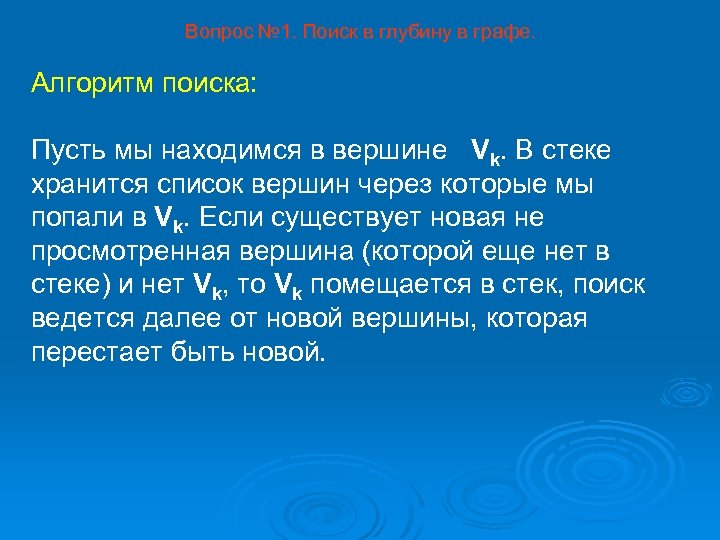 Вопрос №1. Поиск в глубину в графе.

Алгоритм поиска:

Пусть мы находимся в вершине $V_k$. В стеке хранится список вершин через которые мы попали в $V_k$. Если существует новая не просмотренная вершина (которой еще нет в стеке) и нет $V_k$, то $V_k$ помещается в стек, поиск ведется далее от новой вершины, которая перестает быть новой.